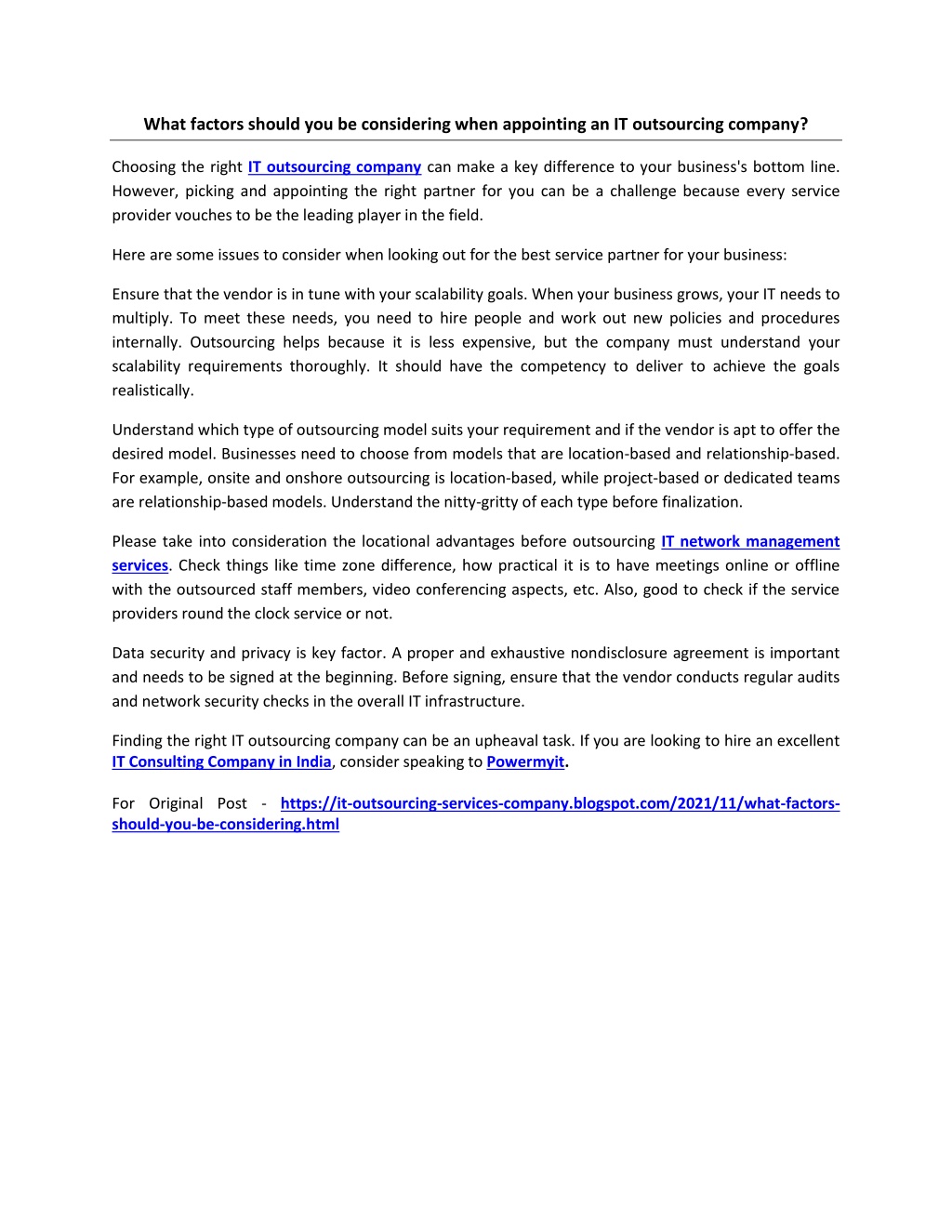 What factors should you be considering when appointing an IT outsourcing company?

Choosing the right IT outsourcing company can make a key difference to your business's bottom line. However, picking and appointing the right partner for you can be a challenge because every service provider vouches to be the leading player in the field.

Here are some issues to consider when looking out for the best service partner for your business:

Ensure that the vendor is in tune with your scalability goals. When your business grows, your IT needs to multiply. To meet these needs, you need to hire people and work out new policies and procedures internally. Outsourcing helps because it is less expensive, but the company must understand your scalability requirements thoroughly. It should have the competency to deliver to achieve the goals realistically.

Understand which type of outsourcing model suits your requirement and if the vendor is apt to offer the desired model. Businesses need to choose from models that are location-based and relationship-based. For example, onsite and onshore outsourcing is location-based, while project-based or dedicated teams are relationship-based models. Understand the nitty-gritty of each type before finalization.

Please take into consideration the locational advantages before outsourcing IT network management services. Check things like time zone difference, how practical it is to have meetings online or offline with the outsourced staff members, video conferencing aspects, etc. Also, good to check if the service providers round the clock service or not.

Data security and privacy is key factor. A proper and exhaustive nondisclosure agreement is important and needs to be signed at the beginning. Before signing, ensure that the vendor conducts regular audits and network security checks in the overall IT infrastructure.

Finding the right IT outsourcing company can be an upheaval task. If you are looking to hire an excellent IT Consulting Company in India, consider speaking to Powermyit.

For Original Post - https://it-outsourcing-services-company.blogspot.com/2021/11/what-factors-should-you-be-considering.html